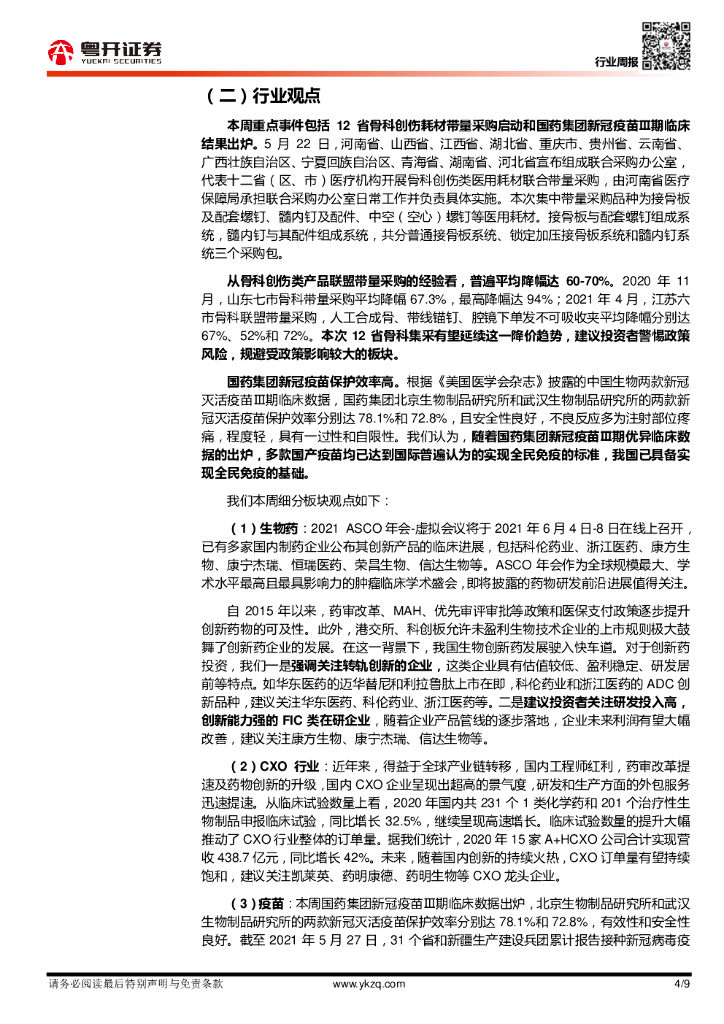 粤开证券
YUEKAI SECURITIES

行业周报

（二）行业观点

本周重点事件包括 12 省骨科创伤耗材带量采购启动和国药集团新冠疫苗Ⅲ期临床结果出炉。5 月 22 日，河南省、山西省、江西省、湖北省、重庆市、贵州省、云南省、广西壮族自治区、宁夏回族自治区、青海省、湖南省、河北省宣布组成联合采购办公室，代表十二省（区、市）医疗机构开展骨科创伤类医用耗材联合带量采购，由河南省医疗保障局承担联合采购办公室日常工作并负责具体实施。本次集中带量采购品种为接骨板及配套螺钉、髓内钉及配件、中空（空心）螺钉等医用耗材。接骨板与配套螺钉组成系统，髓内钉与其配件组成系统，共分普通接骨板系统、锁定加压接骨板系统和髓内钉系统三个采购包。

从骨科创伤类产品联盟带量采购的经验看，普遍平均降幅达 60-70%。2020 年 11 月，山东七市骨科带量采购平均降幅 67.3%，最高降幅达 94%；2021 年 4 月，江苏六市骨科联盟带量采购，人工合成骨、带线锚钉、腔镜下单发不可吸收夹平均降幅分别达 67%、52%和 72%。本次 12 省骨科集采有望延续这一降价趋势，建议投资者警惕政策风险，规避受政策影响较大的板块。

国药集团新冠疫苗保护效率高。根据《美国医学会杂志》披露的中国生物两款新冠灭活疫苗Ⅲ期临床数据，国药集团北京生物制品研究所和武汉生物制品研究所的两款新冠灭活疫苗保护效率分别达 78.1%和 72.8%，且安全性良好，不良反应多为注射部位疼痛，程度轻，具有一过性和自限性。我们认为，随着国药集团新冠疫苗Ⅲ期优异临床数据的出炉，多款国产疫苗均已达到国际普遍认为的实现全民免疫的标准，我国已具备实现全民免疫的基础。

我们本周细分板块观点如下：

（1）生物药：2021 ASCO 年会-虚拟会议将于 2021 年 6 月 4 日-8 日在线上召开，已有多家国内制药企业公布其创新产品的临床进展，包括科伦药业、浙江医药、康方生物、康宁杰瑞、恒瑞医药、荣昌生物、信达生物等。ASCO 年会作为全球规模最大、学术水平最高且最具影响力的肿瘤临床学术盛会，即将披露的药物研发前沿进展值得关注。

自 2015 年以来，药审改革、MAH、优先审评审批等政策和医保支付政策逐步提升创新药物的可及性。此外，港交所、科创板允许未盈利生物技术企业的上市规则极大鼓舞了创新药企业的发展。在这一背景下，我国生物创新药发展驶入快车道。对于创新药投资，我们一是强调关注转轨创新的企业，这类企业具有估值较低、盈利稳定、研发居前等特点。如华东医药的迈华替尼和利拉鲁肽上市在即，科伦药业和浙江医药的 ADC 创新品种，建议关注华东医药、科伦药业、浙江医药等。二是建议投资者关注研发投入高，创新能力强的 FIC 类在研企业，随着企业产品管线的逐步落地，企业未来利润有望大幅改善，建议关注康方生物、康宁杰瑞、信达生物等。

（2）CXO 行业：近年来，得益于全球产业链转移，国内工程师红利，药审改革提速及药物创新的升级，国内 CXO 企业呈现出超高的景气度，研发和生产方面的外包服务迅速提速。从临床试验数量上看，2020 年国内共 231 个 1 类化学药和 201 个治疗性生物制品申报临床试验，同比增长 32.5%，继续呈现高速增长。临床试验数量的提升大幅推动了 CXO 行业整体的订单量。据我们统计，2020 年 15 家 A+HCXO 公司合计实现营收 438.7 亿元，同比增长 42%。未来，随着国内创新的持续火热，CXO 订单量有望持续饱和，建议关注凯莱英、药明康德、药明生物等 CXO 龙头企业。

（3）疫苗：本周国药集团新冠疫苗Ⅲ期临床数据出炉，北京生物制品研究所和武汉生物制品研究所的两款新冠灭活疫苗保护效率分别达 78.1%和 72.8%，有效性和安全性良好。截至 2021 年 5 月 27 日，31 个省和新疆生产建设兵团累计报告接种新冠病毒疫

请务必阅读最后特别声明与免责条款 www.ykzq.com 4/9